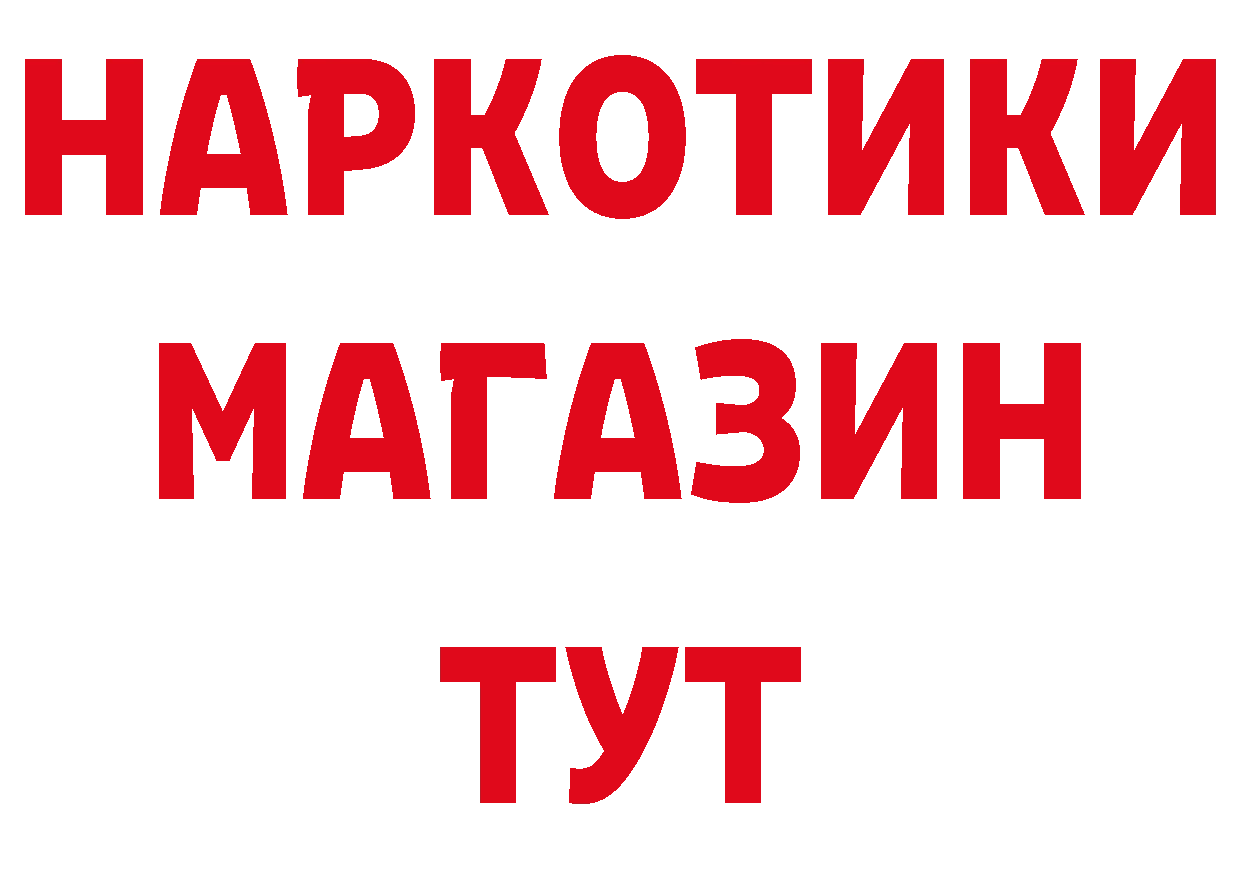 НАРКОТИКИ
МАГАЗИН
ТУТ